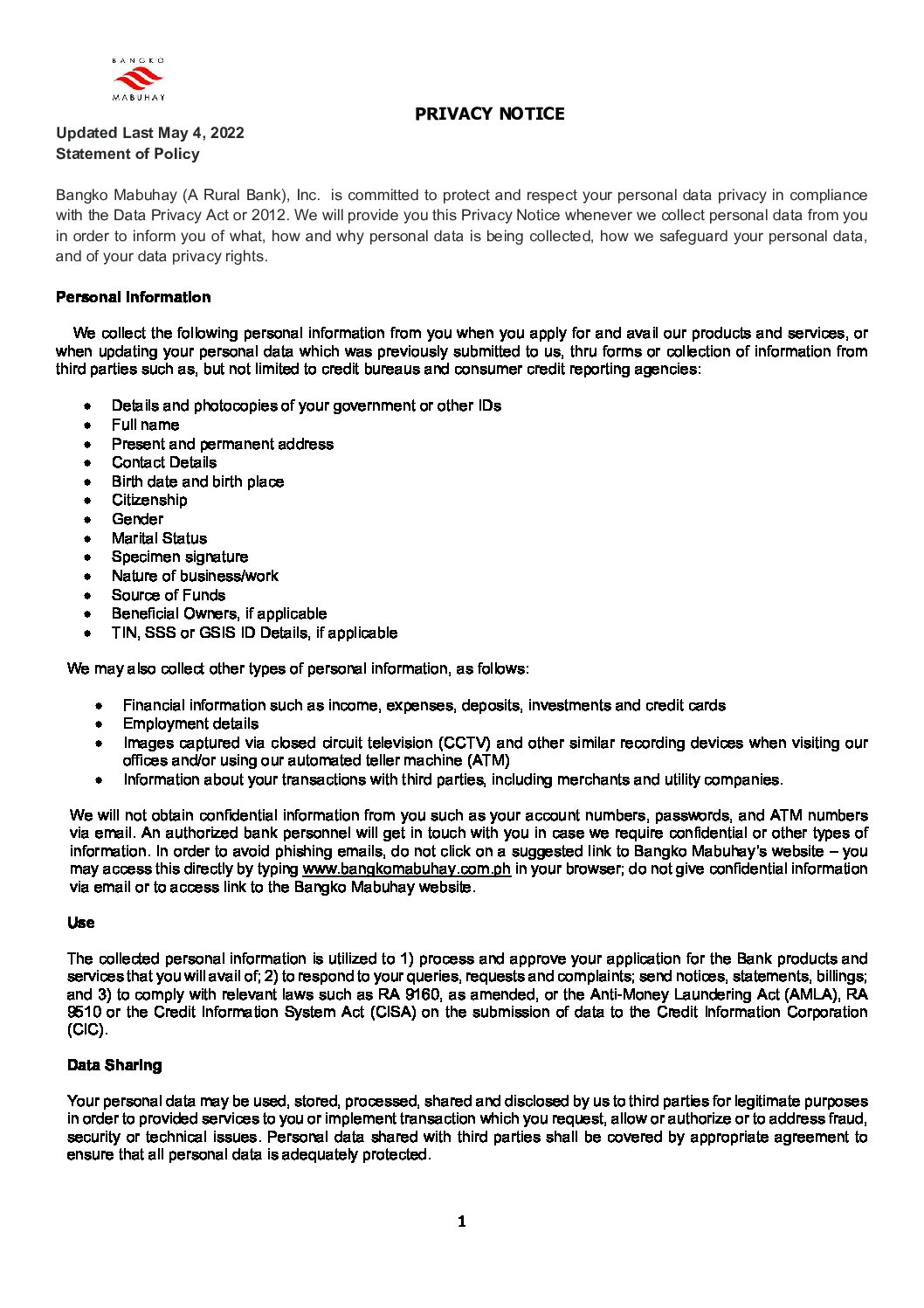 BANGKO
MABUHAY

PRIVACY NOTICE

Updated Last May 4, 2022
Statement of Policy

Bangko Mabuhay (A Rural Bank), Inc. is committed to protect and respect your personal data privacy in compliance with the Data Privacy Act or 2012. We will provide you this Privacy Notice whenever we collect personal data from you in order to inform you of what, how and why personal data is being collected, how we safeguard your personal data, and of your data privacy rights.

Personal Information

We collect the following personal information from you when you apply for and avail our products and services, or when updating your personal data which was previously submitted to us, thru forms or collection of information from third parties such as, but not limited to credit bureaus and consumer credit reporting agencies:

- Details and photocopies of your government or other IDs
- Full name
- Present and permanent address
- Contact Details
- Birth date and birth place
- Citizenship
- Gender
- Marital Status
- Specimen signature
- Nature of business/work
- Source of Funds
- Beneficial Owners, if applicable
- TIN, SSS or GSIS ID Details, if applicable

We may also collect other types of personal information, as follows:

- Financial information such as income, expenses, deposits, investments and credit cards
- Employment details
- Images captured via closed circuit television (CCTV) and other similar recording devices when visiting our offices and/or using our automated teller machine (ATM)
- Information about your transactions with third parties, including merchants and utility companies.

We will not obtain confidential information from you such as your account numbers, passwords, and ATM numbers via email. An authorized bank personnel will get in touch with you in case we require confidential or other types of information. In order to avoid phishing emails, do not click on a suggested link to Bangko Mabuhay's website – you may access this directly by typing www.bangkomabuhay.com.ph in your browser; do not give confidential information via email or to access link to the Bangko Mabuhay website.

Use

The collected personal information is utilized to 1) process and approve your application for the Bank products and services that you will avail of; 2) to respond to your queries, requests and complaints; send notices, statements, billings; and 3) to comply with relevant laws such as RA 9160, as amended, or the Anti-Money Laundering Act (AMLA), RA 9510 or the Credit Information System Act (CISA) on the submission of data to the Credit Information Corporation (CIC).

Data Sharing

Your personal data may be used, stored, processed, shared and disclosed by us to third parties for legitimate purposes in order to provided services to you or implement transaction which you request, allow or authorize or to address fraud, security or technical issues. Personal data shared with third parties shall be covered by appropriate agreement to ensure that all personal data is adequately protected.

1